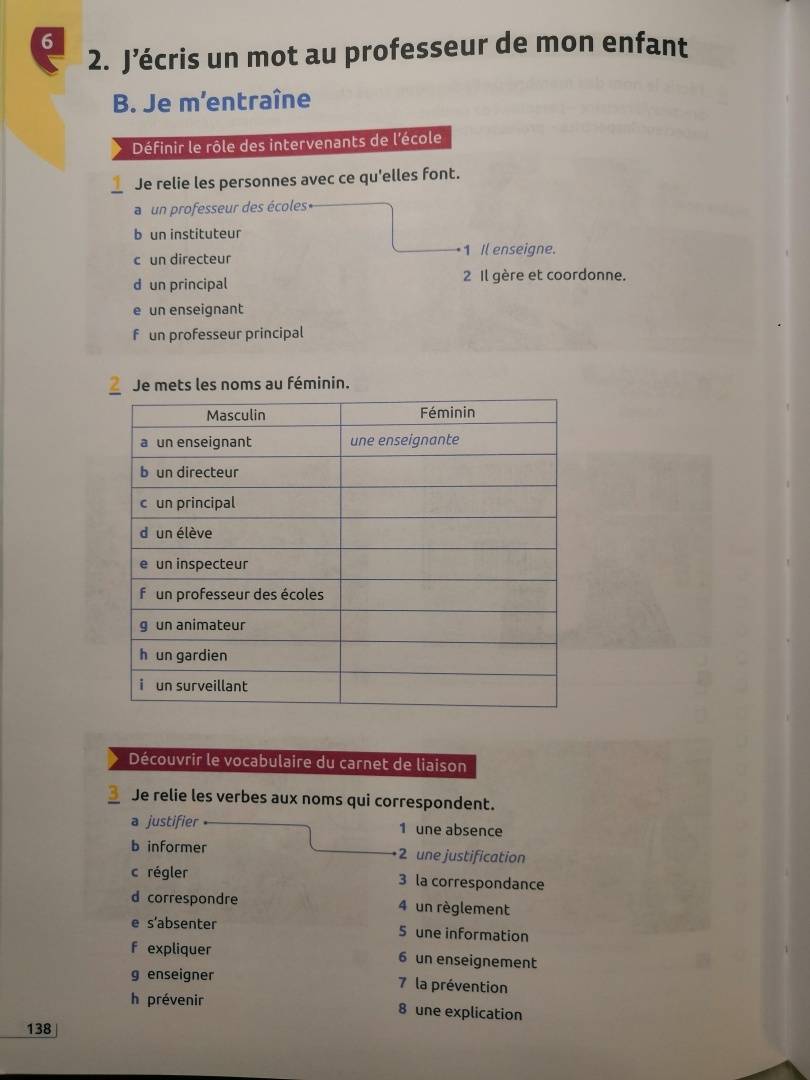 6

2. J'écris un mot au professeur de mon enfant

B. Je m'entraîne

Définir le rôle des intervenants de l'école

1 Je relie les personnes avec ce qu'elles font.

a un professeur des écoles
b un instituteur
c un directeur
d un principal
e un enseignant
f un professeur principal

1 Il enseigne.
2 Il gère et coordonne.

2 Je mets les noms au féminin.

| Masculin | Féminin |
|---|---|
| a un enseignant | une enseignante |
| b un directeur | |
| c un principal | |
| d un élève | |
| e un inspecteur | |
| f un professeur des écoles | |
| g un animateur | |
| h un gardien | |
| i un surveillant | |

Découvrir le vocabulaire du carnet de liaison

3 Je relie les verbes aux noms qui correspondent.

a justifier
b informer
c régler
d correspondre
e s'absenter
f expliquer
g enseigner
h prévenir

1 une absence
2 une justification
3 la correspondance
4 un règlement
5 une information
6 un enseignement
7 la prévention
8 une explication

138